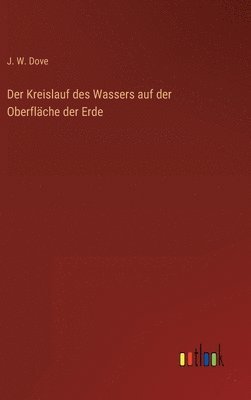 J. W. Dove

Der Kreislauf des Wassers auf der Oberfläche der Erde

outlook